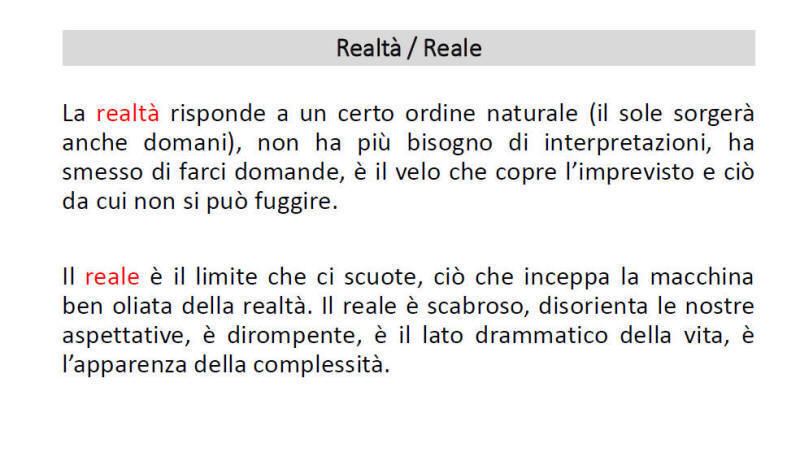 Realtà / Reale

La realtà risponde a un certo ordine naturale (il sole sorgerà anche domani), non ha più bisogno di interpretazioni, ha smesso di farci domande, è il velo che copre l'imprevisto e ciò da cui non si può fuggire.

Il reale è il limite che ci scuote, ciò che inceppa la macchina ben oliata della realtà. Il reale è scabroso, disorienta le nostre aspettative, è dirompente, è il lato drammatico della vita, è l'apparenza della complessità.